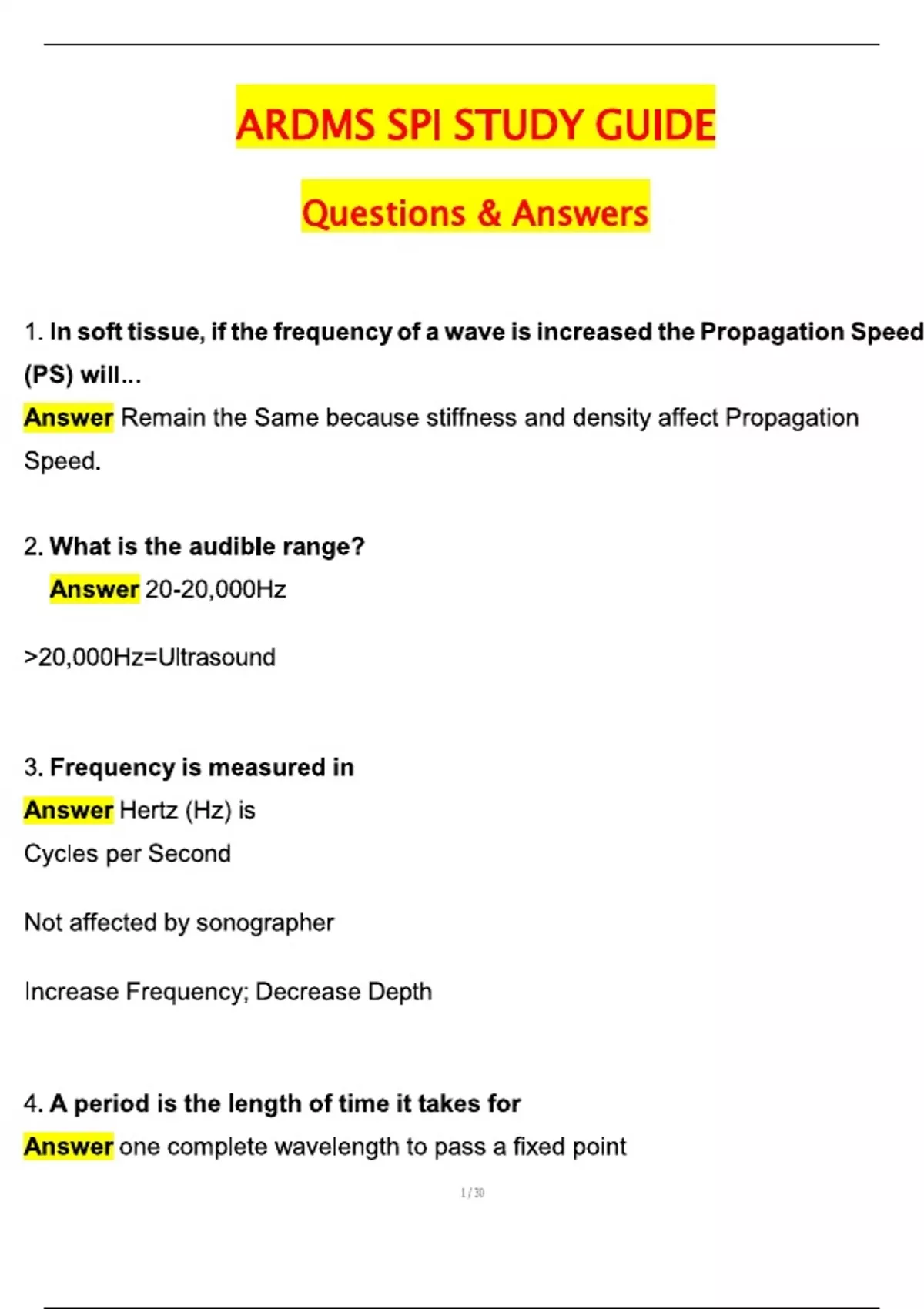 ARDMS SPI STUDY GUIDE

Questions & Answers

1. In soft tissue, if the frequency of a wave is increased the Propagation Speed (PS) will...

Answer Remain the Same because stiffness and density affect Propagation Speed.

2. What is the audible range?

Answer 20-20,000Hz

>20,000Hz=Ultrasound

3. Frequency is measured in

Answer Hertz (Hz) is

Cycles per Second

Not affected by sonographer

Increase Frequency; Decrease Depth

4. A period is the length of time it takes for

Answer one complete wavelength to pass a fixed point

1 / 30